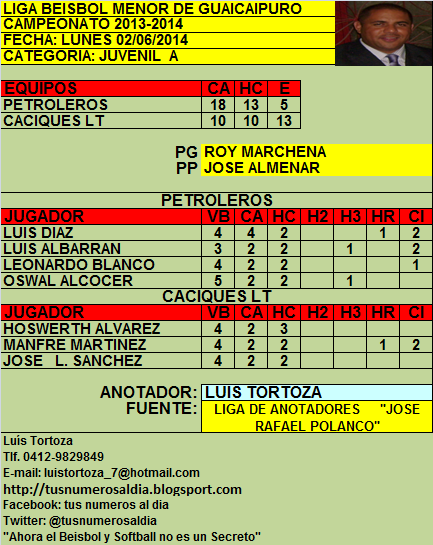 LIGA BEISBOL MENOR DE GUAICAIPURO
CAMPEONATO 2013-2014
FECHA: LUNES 02/06/2014
CATEGORIA: JUVENIL A

| EQUIPOS | CA | HC | E |
|---|---|---|---|
| PETROLEROS | 18 | 13 | 5 |
| CACIQUES LT | 10 | 10 | 13 |

PG ROY MARCHENA
PP JOSE ALMENAR

PETROLEROS

| JUGADOR | VB | CA | HC | H2 | H3 | HR | CI |
|---|---|---|---|---|---|---|---|
| LUIS DIAZ | 4 | 4 | 2 | | | 1 | 2 |
| LUIS ALBARRAN | 3 | 2 | 2 | | 1 | | 2 |
| LEONARDO BLANCO | 4 | 2 | 2 | | | | 1 |
| OSWAL ALCOCER | 5 | 2 | 2 | | 1 | | |

CACIQUES LT

| JUGADOR | VB | CA | HC | H2 | H3 | HR | CI |
|---|---|---|---|---|---|---|---|
| HOSWERTH ALVAREZ | 4 | 2 | 3 | | | | |
| MANFRE MARTINEZ | 4 | 2 | 2 | | | 1 | 2 |
| JOSE L. SANCHEZ | 4 | 2 | 2 | | | | |

ANOTADOR: LUIS TORTOZA
FUENTE: LIGA DE ANOTADORES "JOSE RAFAEL POLANCO"

Luís Tortoza
Tlf. 0412-9829849
E-mail: luistortoza_7@hotmail.com
http://tusnumerosaldia.blogsport.com
Facebook: tus numeros al dia
Twitter: @tusnumerosaldia
"Ahora el Beisbol y Softball no es un Secreto"